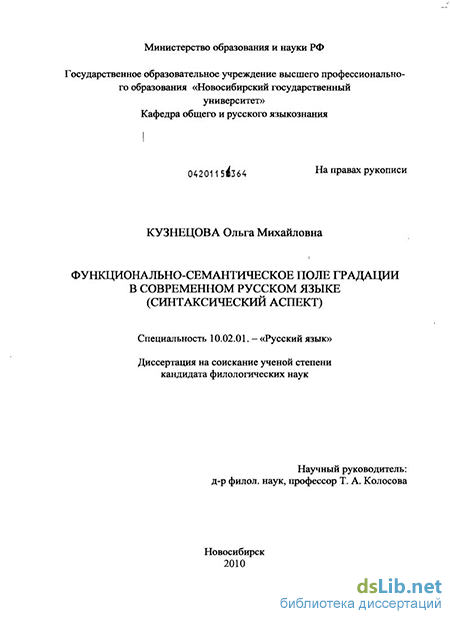 Министерство образования и науки РФ

Государственное образовательное учреждение высшего профессионального образования «Новосибирский государственный университет»
Кафедра общего и русского языкознания

04201151364

На правах рукописи

КУЗНЕЦОВА Ольга Михайловна

ФУНКЦИОНАЛЬНО-СЕМАНТИЧЕСКОЕ ПОЛЕ ГРАДАЦИИ В СОВРЕМЕННОМ РУССКОМ ЯЗЫКЕ (СИНТАКСИЧЕСКИЙ АСПЕКТ)

Специальность 10.02.01. – «Русский язык»

Диссертация на соискание ученой степени кандидата филологических наук

Научный руководитель:
д-р филол. наук, профессор Т. А. Колосова

Новосибирск
2010

dsLib.net
библиотека диссертаций